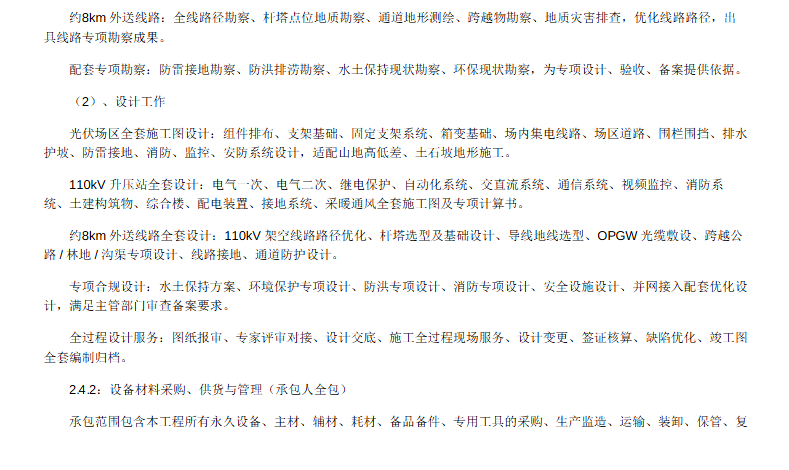 约8km 外送线路：全线路径勘察、杆塔点位地质勘察、通道地形测绘、跨越物勘察、地质灾害排查，优化线路路径，出具线路专项勘察成果。

配套专项勘察：防雷接地勘察、防洪排涝勘察、水土保持现状勘察、环保现状勘察，为专项设计、验收、备案提供依据。

（2）、设计工作

光伏场区全套施工图设计：组件排布、支架基础、固定支架系统、箱变基础、场内集电线路、场区道路、围栏围挡、排水护坡、防雷接地、消防、监控、安防系统设计，适配山地高低差、土石坡地形施工。

110kV 升压站全套设计：电气一次、电气二次、继电保护、自动化系统、交直流系统、通信系统、视频监控、消防系统、土建构筑物、综合楼、配电装置、接地系统、采暖通风全套施工图及专项计算书。

约8km 外送线路全套设计：110kV 架空线路路径优化、杆塔选型及基础设计、导线地线选型、OPGW 光缆敷设、跨越公路 / 林地 / 沟渠专项设计、线路接地、通道防护设计。

专项合规设计：水土保持方案、环境保护专项设计、防洪专项设计、消防专项设计、安全设施设计、并网接入配套优化设计，满足主管部门审查备案要求。

全过程设计服务：图纸报审、专家评审对接、设计交底、施工全过程现场服务、设计变更、签证核算、缺陷优化、竣工图全套编制归档。

2.4.2：设备材料采购、供货与管理（承包人全包）

承包范围包含本工程所有永久设备、主材、辅材、耗材、备品备件、专用工具的采购、生产监造、运输、装卸、保管、复